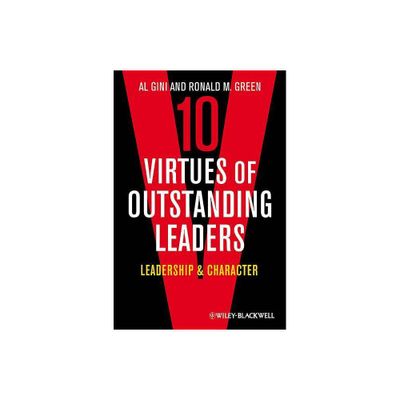 AL GINI AND RONALD M. GREEN

10

VIRTUES OF OUTSTANDING LEADERS

LEADERSHIP & CHARACTER

WILEY-BLACKWELL